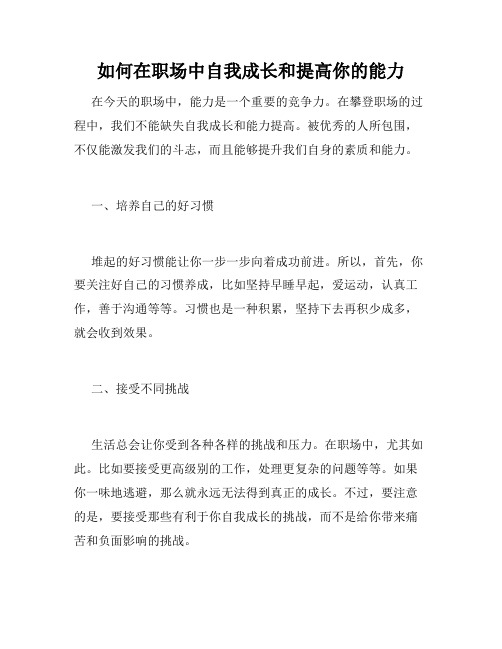 如何在职场中自我成长和提高你的能力

在今天的职场中，能力是一个重要的竞争力。在攀登职场的过程中，我们不能缺失自我成长和能力提高。被优秀的人所包围，不仅能激发我们的斗志，而且能够提升我们自身的素质和能力。

一、培养自己的好习惯

堆起的好习惯能让你一步一步向着成功前进。所以，首先，你要关注好自己的习惯养成，比如坚持早睡早起，爱运动，认真工作，善于沟通等等。习惯也是一种积累，坚持下去再积少成多，就会收到效果。

二、接受不同挑战

生活总会让你受到各种各样的挑战和压力。在职场中，尤其如此。比如要接受更高级别的工作，处理更复杂的问题等等。如果你一味地逃避，那么就永远无法得到真正的成长。不过，要注意的是，要接受那些有利于你自我成长的挑战，而不是给你带来痛苦和负面影响的挑战。